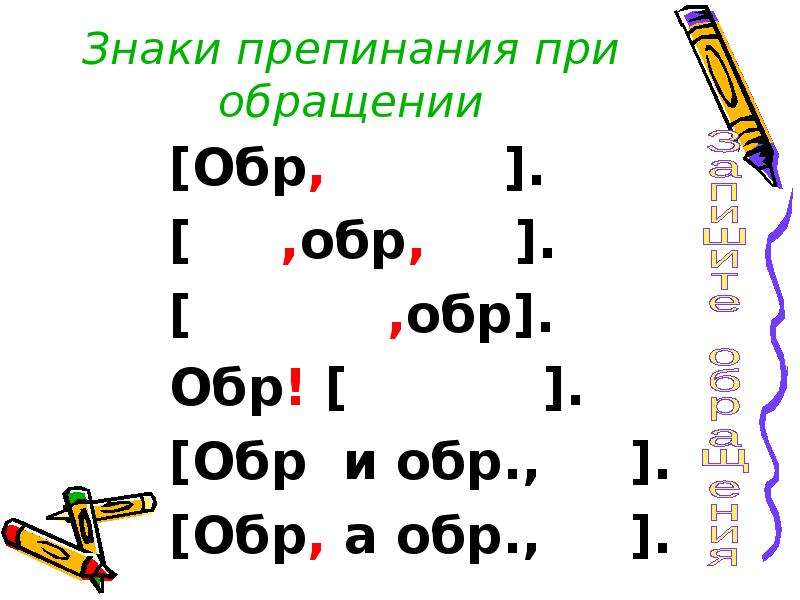 Знаки препинания при обращении

[Обр, ].

[ ,обр, ].

[ ,обр].

Обр! [ ].

[Обр и обр., ].

[Обр, а обр., ].

Запишите обращения